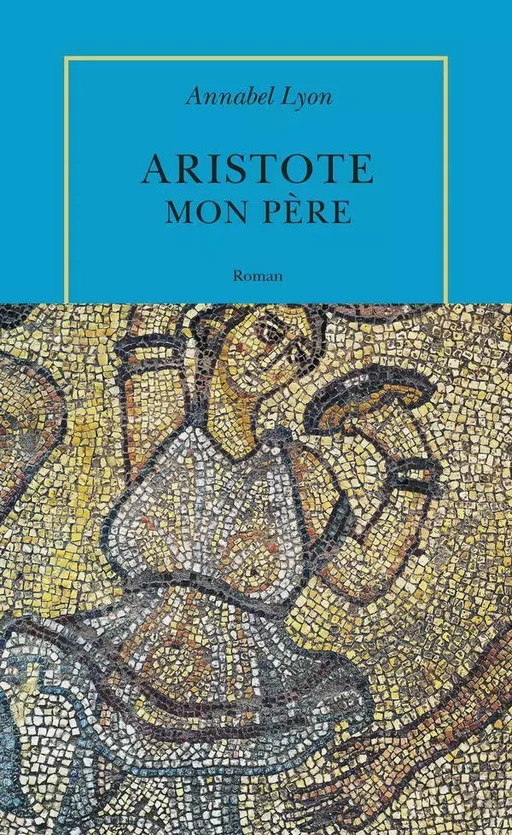 Annabel Lyon

ARISTOTE
MON PÈRE

Roman